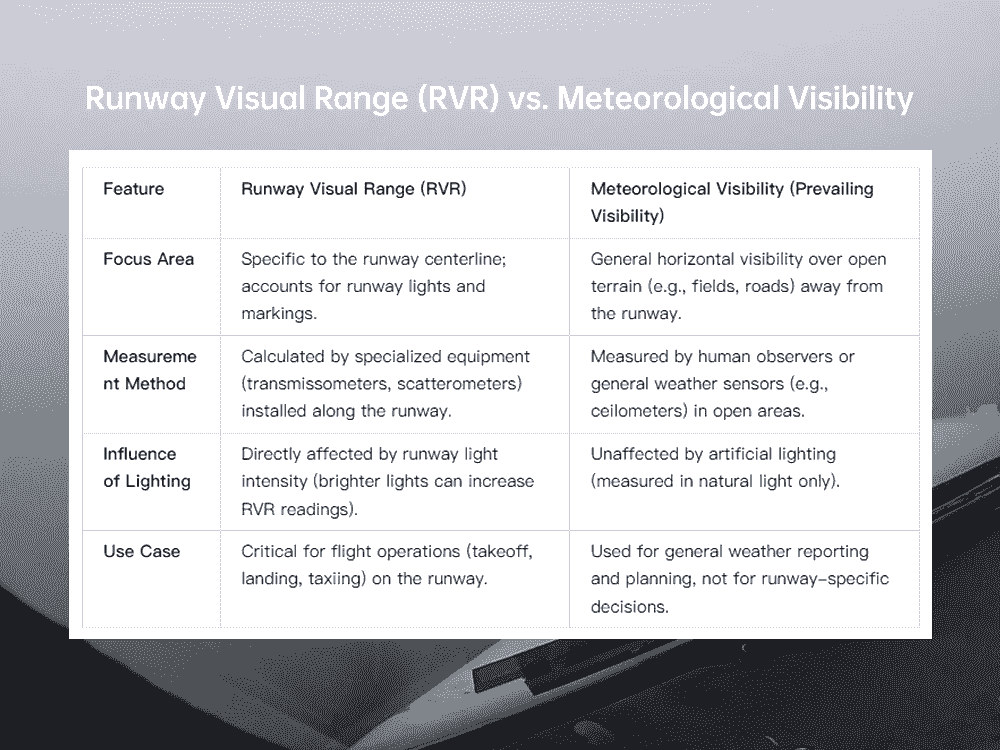 Runway Visual Range (RVR) vs. Meteorological Visibility

| Feature | Runway Visual Range (RVR) | Meteorological Visibility (Prevailing Visibility) |
|---|---|---|
| Focus Area | Specific to the runway centerline; accounts for runway lights and markings. | General horizontal visibility over open terrain (e.g., fields, roads) away from the runway. |
| Measurement Method | Calculated by specialized equipment (transmissometers, scatterometers) installed along the runway. | Measured by human observers or general weather sensors (e.g., ceilometers) in open areas. |
| Influence of Lighting | Directly affected by runway light intensity (brighter lights can increase RVR readings). | Unaffected by artificial lighting (measured in natural light only). |
| Use Case | Critical for flight operations (takeoff, landing, taxiing) on the runway. | Used for general weather reporting and planning, not for runway-specific decisions. |